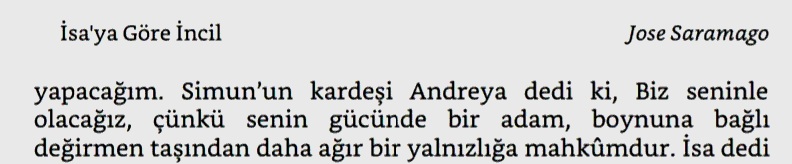 İsa'ya Göre İncil

Jose Saramago

yapacağım. Simun'un kardeşi Andreya dedi ki, Biz seninle olacağız, çünkü senin gücünde bir adam, boynuna bağlı değirmen taşından daha ağır bir yalnızlığa mahkûmdur. İsa dedi